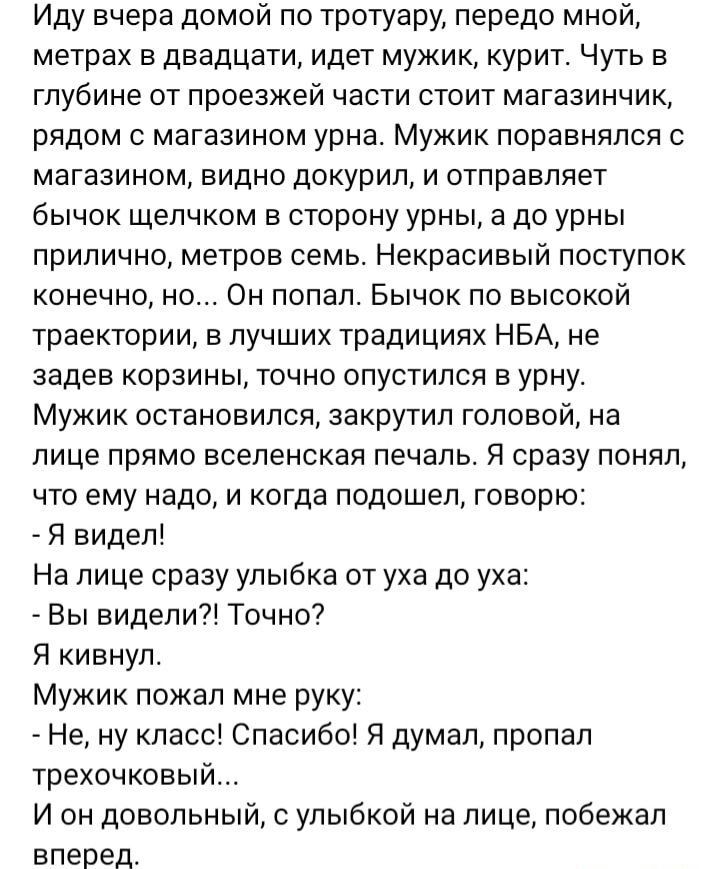 Иду вчера домой по тротуару, передо мной, метрах в двадцати, идет мужик, курит. Чуть в глубине от проезжей части стоит магазинчик, рядом с магазином урна. Мужик поравнялся с магазином, видно докурил, и отправляет бычок щелчком в сторону урны, а до урны прилично, метров семь. Некрасивый поступок конечно, но... Он попал. Бычок по высокой траектории, в лучших традициях НБА, не задев корзины, точно опустился в урну. Мужик остановился, закрутил головой, на лице прямо вселенская печаль. Я сразу понял, что ему надо, и когда подошел, говорю:
- Я видел!
На лице сразу улыбка от уха до уха:
- Вы видели?! Точно?
Я кивнул.
Мужик пожал мне руку:
- Не, ну класс! Спасибо! Я думал, пропал трехочковый...
И он довольный, с улыбкой на лице, побежал вперед.